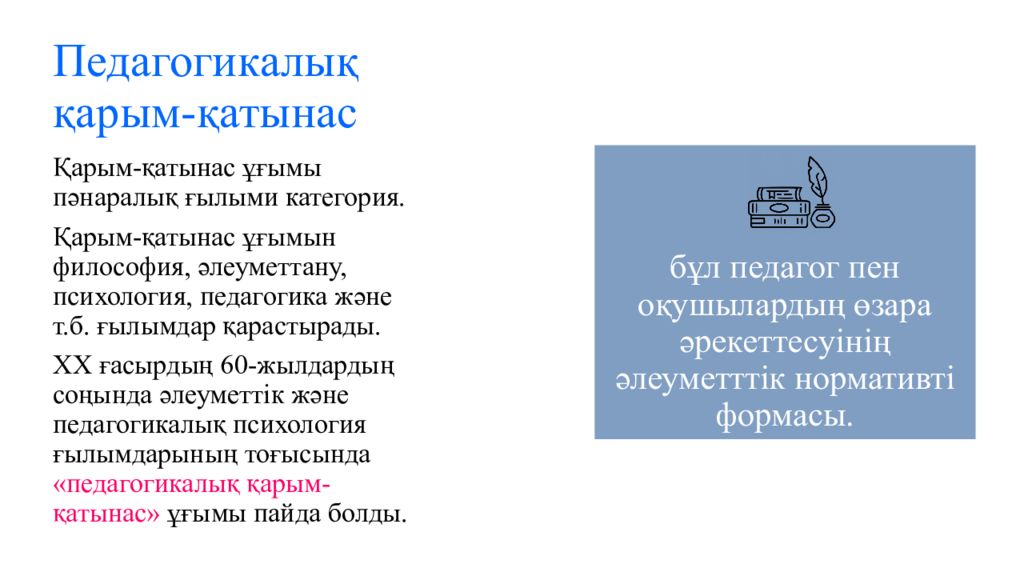 Педагогикалық қарым-қатынас

Қарым-қатынас ұғымы пәнаралық ғылыми категория.

Қарым-қатынас ұғымын философия, әлеуметтану, психология, педагогика және т.б. ғылымдар қарастырады.

ХХ ғасырдың 60-жылдардың соңында әлеуметтік және педагогикалық психология ғылымдарының тоғысында «педагогикалық қарым-қатынас» ұғымы пайда болды.

бұл педагог пен оқушылардың өзара әрекеттесуінің әлеуметттік нормативті формасы.